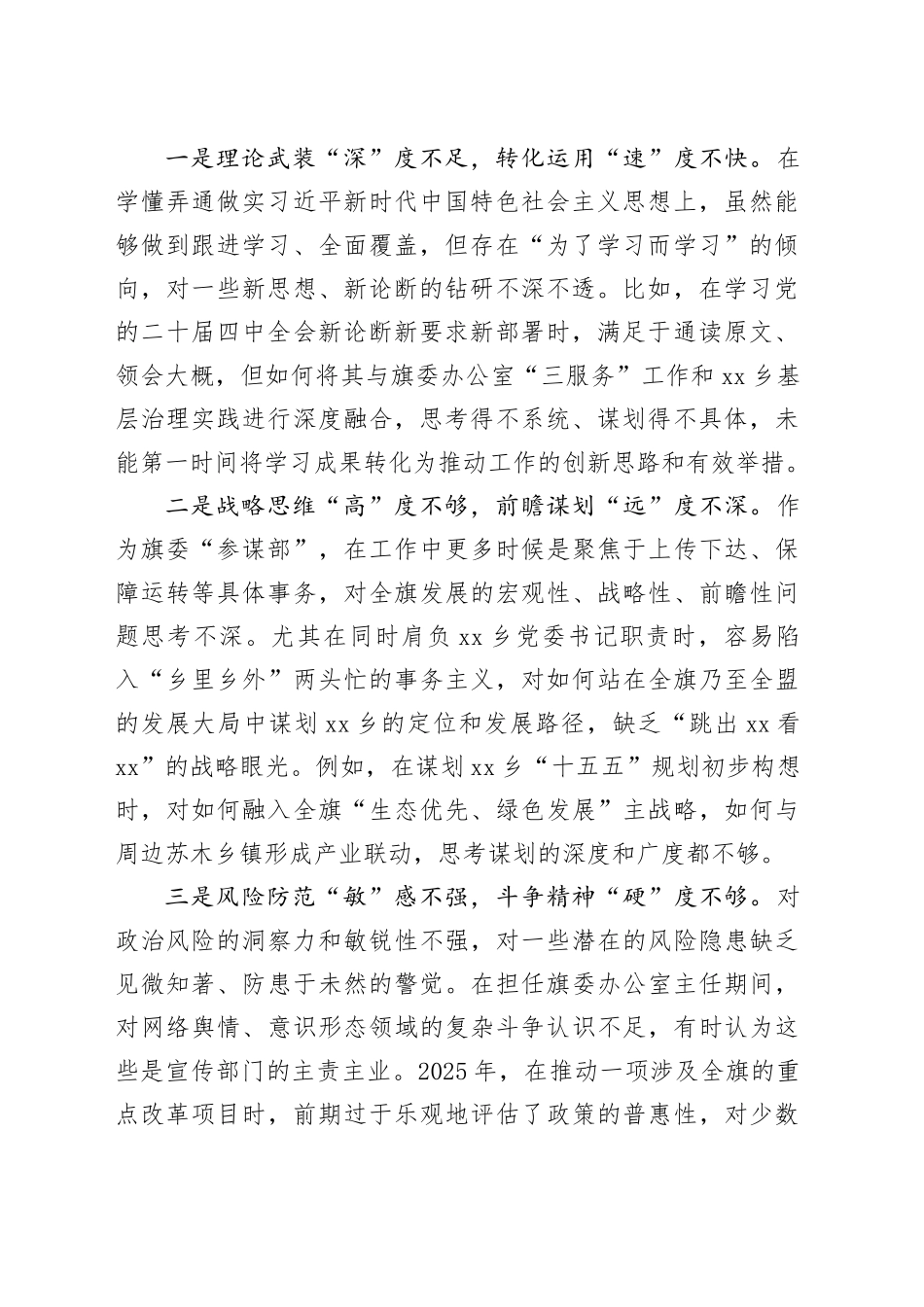 一是理论武装“深”度不足，转化运用“速”度不快。在学懂弄通做实习近平新时代中国特色社会主义思想上，虽然能够做到跟进学习、全面覆盖，但存在“为了学习而学习”的倾向，对一些新思想、新论断的钻研不深不透。比如，在学习党的二十届四中全会新论断新要求新部署时，满足于通读原文、领会大概，但如何将其与旗委办公室“三服务”工作和 xx 乡基层治理实践进行深度融合，思考得不系统、谋划得不具体，未能第一时间将学习成果转化为推动工作的创新思路和有效举措。

二是战略思维“高”度不够，前瞻谋划“远”度不深。作为旗委“参谋部”，在工作中更多时候是聚焦于上传下达、保障运转等具体事务，对全旗发展的宏观性、战略性、前瞻性问题思考不深。尤其在同时肩负 xx 乡党委书记职责时，容易陷入“乡里乡外”两头忙的事务主义，对如何站在全旗乃至全盟的发展大局中谋划 xx 乡的定位和发展路径，缺乏“跳出 xx 看 xx”的战略眼光。例如，在谋划 xx 乡“十五五”规划初步构想时，对如何融入全旗“生态优先、绿色发展”主战略，如何与周边苏木乡镇形成产业联动，思考谋划的深度和广度都不够。

三是风险防范“敏”感不强，斗争精神“硬”度不够。对政治风险的洞察力和敏锐性不强，对一些潜在的风险隐患缺乏见微知著、防患于未然的警觉。在担任旗委办公室主任期间，对网络舆情、意识形态领域的复杂斗争认识不足，有时认为这些是宣传部门的主责主业。2025 年，在推动一项涉及全旗的重点改革项目时，前期过于乐观地评估了政策的普惠性，对少数